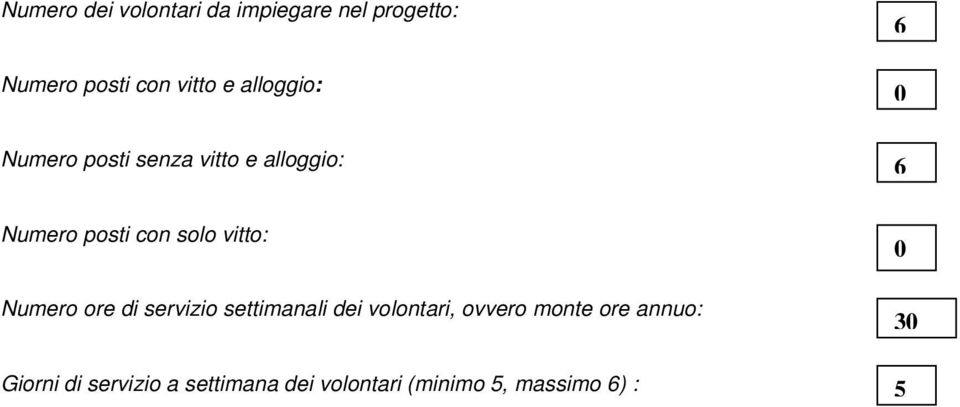 Numero dei volontari da impiegare nel progetto:
6

Numero posti con vitto e alloggio:
0

Numero posti senza vitto e alloggio:
6

Numero posti con solo vitto:
0

Numero ore di servizio settimanali dei volontari, ovvero monte ore annuo:
30

Giorni di servizio a settimana dei volontari (minimo 5, massimo 6) :
5